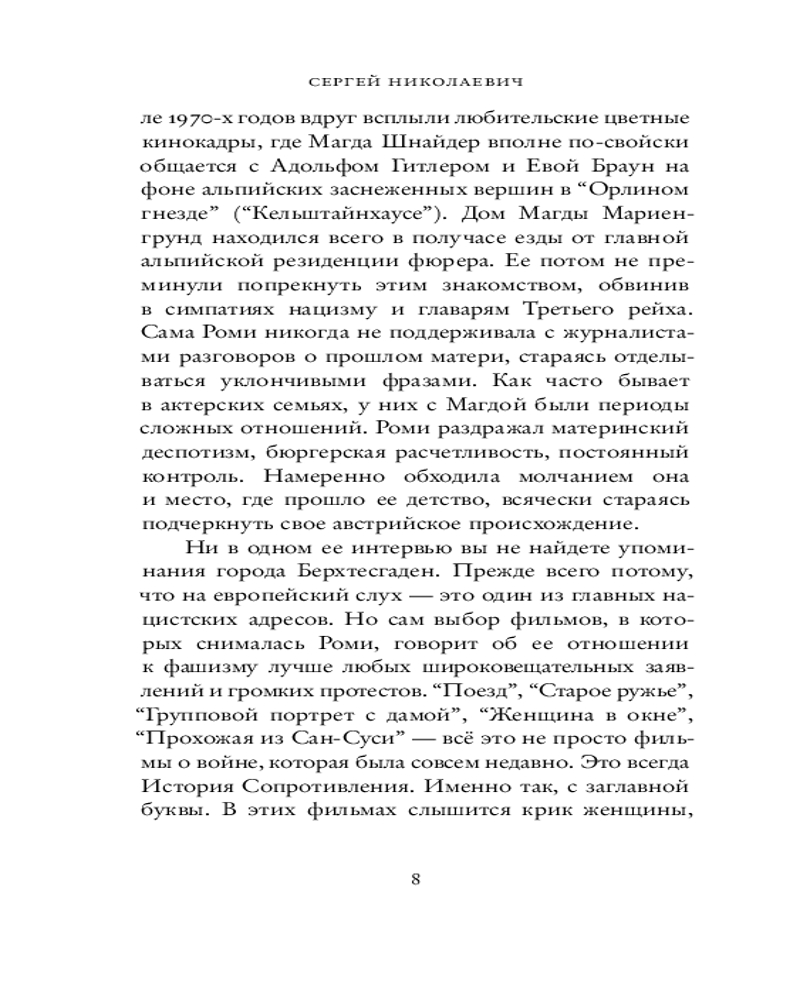 СЕРГЕЙ НИКОЛАЕВИЧ

ле 1970-х годов вдруг всплыли любительские цветные кинокадры, где Магда Шнайдер вполне по-свойски общается с Адольфом Гитлером и Евой Браун на фоне альпийских заснеженных вершин в “Орлином гнезде” (“Кельштайнхаусе”). Дом Магды Мариенгрунд находился всего в получасе езды от главной альпийской резиденции фюрера. Ее потом не преминули попрекнуть этим знакомством, обвинив в симпатиях нацизму и главарям Третьего рейха. Сама Роми никогда не поддерживала с журналистами разговоров о прошлом матери, стараясь отделываться уклончивыми фразами. Как часто бывает в актерских семьях, у них с Магдой были периоды сложных отношений. Роми раздражал материнский деспотизм, бюргерская расчетливость, постоянный контроль. Намеренно обходила молчанием она и место, где прошло ее детство, всячески стараясь подчеркнуть свое австрийское происхождение.

Ни в одном ее интервью вы не найдете упоминания города Берхтесгаден. Прежде всего потому, что на европейский слух — это один из главных нацистских адресов. Но сам выбор фильмов, в которых снималась Роми, говорит об ее отношении к фашизму лучше любых широковещательных заявлений и громких протестов. “Поезд”, “Старое ружье”, “Групповой портрет с дамой”, “Женщина в окне”, “Прохожая из Сан-Суси” — всё это не просто фильмы о войне, которая была совсем недавно. Это всегда История Сопротивления. Именно так, с заглавной буквы. В этих фильмах слышится крик женщины,

8